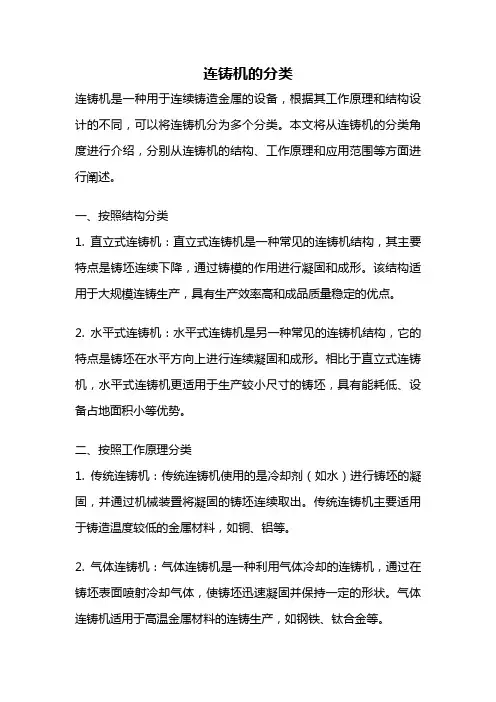 连铸机的分类

连铸机是一种用于连续铸造金属的设备，根据其工作原理和结构设计的不同，可以将连铸机分为多个分类。本文将从连铸机的分类角度进行介绍，分别从连铸机的结构、工作原理和应用范围等方面进行阐述。

一、按照结构分类

1. 直立式连铸机：直立式连铸机是一种常见的连铸机结构，其主要特点是铸坯连续下降，通过铸模的作用进行凝固和成形。该结构适用于大规模连铸生产，具有生产效率高和成品质量稳定的优点。

2. 水平式连铸机：水平式连铸机是另一种常见的连铸机结构，它的特点是铸坯在水平方向上进行连续凝固和成形。相比于直立式连铸机，水平式连铸机更适用于生产较小尺寸的铸坯，具有能耗低、设备占地面积小等优势。

二、按照工作原理分类

1. 传统连铸机：传统连铸机使用的是冷却剂（如水）进行铸坯的凝固，并通过机械装置将凝固的铸坯连续取出。传统连铸机主要适用于铸造温度较低的金属材料，如铜、铝等。

2. 气体连铸机：气体连铸机是一种利用气体冷却的连铸机，通过在铸坯表面喷射冷却气体，使铸坯迅速凝固并保持一定的形状。气体连铸机适用于高温金属材料的连铸生产，如钢铁、钛合金等。